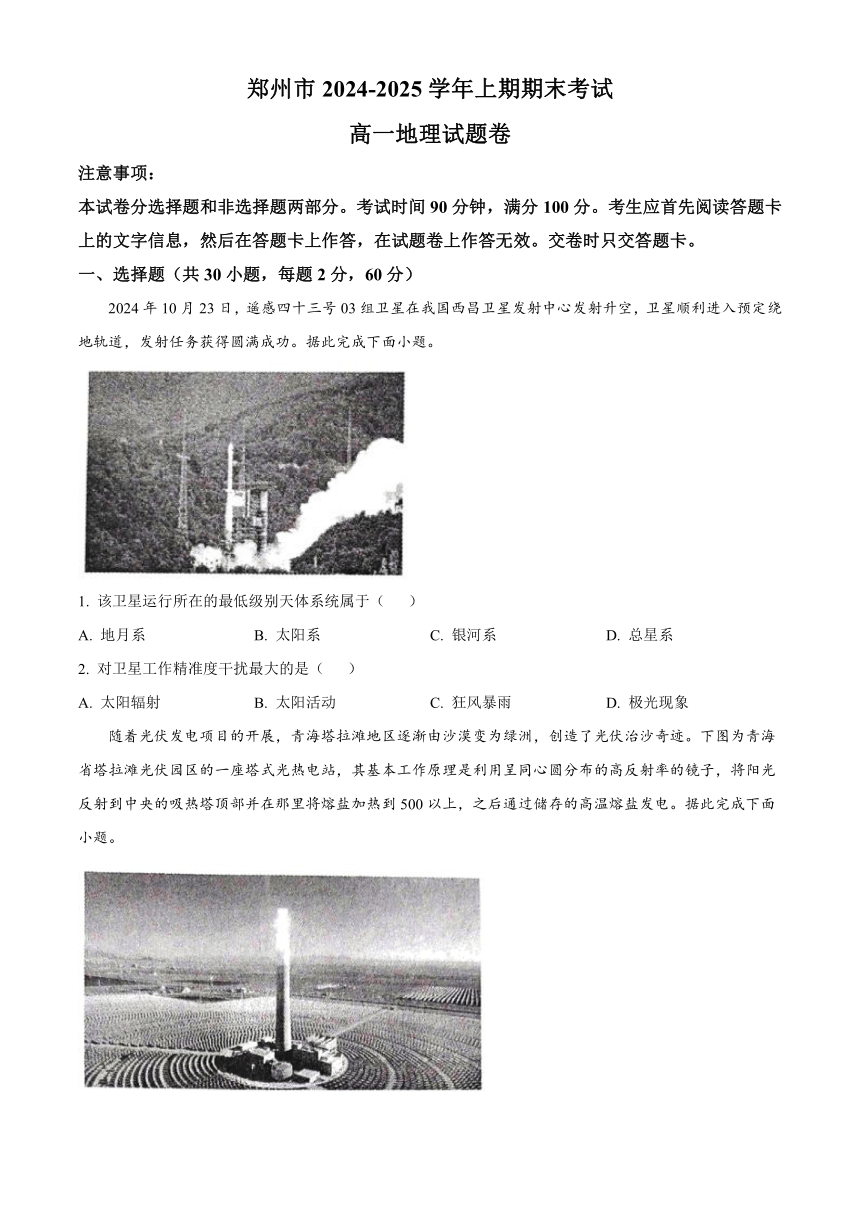 郑州市 2024-2025 学年上期期末考试

高一地理试题卷

注意事项：

本试卷分选择题和非选择题两部分。考试时间 90 分钟，满分 100 分。考生应首先阅读答题卡上的文字信息，然后在答题卡上作答，在试题卷上作答无效。交卷时只交答题卡。

一、选择题（共 30 小题，每题 2 分，60 分）

2024 年 10 月 23 日，遥感四十三号 03 组卫星在我国西昌卫星发射中心发射升空，卫星顺利进入预定绕地轨道，发射任务获得圆满成功。据此完成下面小题。

1. 该卫星运行所在的最低级别天体系统属于（　　）

A. 地月系　　B. 太阳系　　C. 银河系　　D. 总星系

2. 对卫星工作精准度干扰最大的是（　　）

A. 太阳辐射　　B. 太阳活动　　C. 狂风暴雨　　D. 极光现象

随着光伏发电项目的开展，青海塔拉滩地区逐渐由沙漠变为绿洲，创造了光伏治沙奇迹。下图为青海省塔拉滩光伏园区的一座塔式光热电站，其基本工作原理是利用呈同心圆分布的高反射率的镜子，将阳光反射到中央的吸热塔顶部并在那里将熔盐加热到 500 以上，之后通过储存的高温熔盐发电。据此完成下面小题。